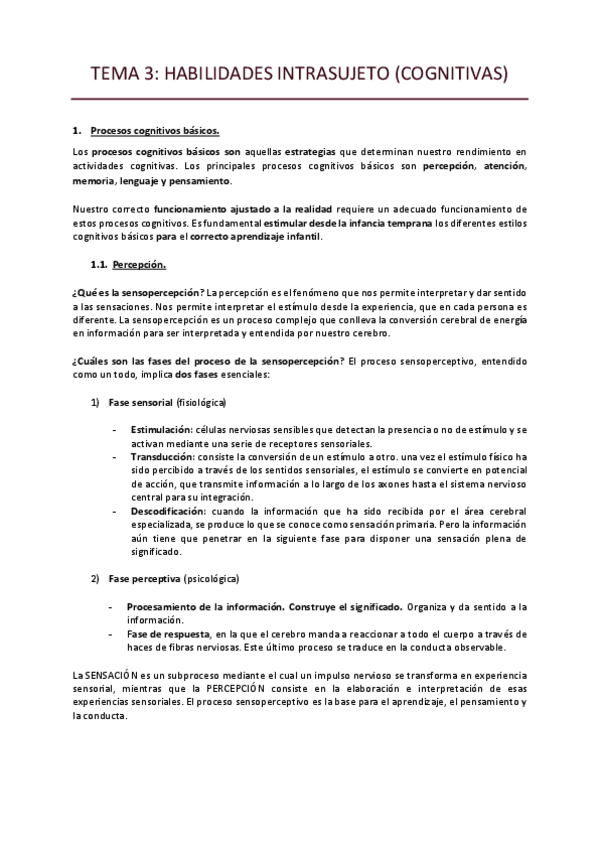 TEMA 3: HABILIDADES INTRASUJETO (COGNITIVAS)

1. Procesos cognitivos básicos.

Los procesos cognitivos básicos son aquellas estrategias que determinan nuestro rendimiento en actividades cognitivas. Los principales procesos cognitivos básicos son percepción, atención, memoria, lenguaje y pensamiento.

Nuestro correcto funcionamiento ajustado a la realidad requiere un adecuado funcionamiento de estos procesos cognitivos. Es fundamental estimular desde la infancia temprana los diferentes estilos cognitivos básicos para el correcto aprendizaje infantil.

1.1. Percepción.

¿Qué es la sensopercepción? La percepción es el fenómeno que nos permite interpretar y dar sentido a las sensaciones. Nos permite interpretar el estímulo desde la experiencia, que en cada persona es diferente. La sensopercepción es un proceso complejo que conlleva la conversión cerebral de energía en información para ser interpretada y entendida por nuestro cerebro.

¿Cuáles son las fases del proceso de la sensopercepción? El proceso sensoperceptivo, entendido como un todo, implica dos fases esenciales:

1) Fase sensorial (fisiológica)

- Estimulación: células nerviosas sensibles que detectan la presencia o no de estímulo y se activan mediante una serie de receptores sensoriales.
- Transducción: consiste la conversión de un estímulo a otro. una vez el estímulo físico ha sido percibido a través de los sentidos sensoriales, el estímulo se convierte en potencial de acción, que transmite información a lo largo de los axones hasta el sistema nervioso central para su integración.
- Descodificación: cuando la información que ha sido recibida por el área cerebral especializada, se produce lo que se conoce como sensación primaria. Pero la información aún tiene que penetrar en la siguiente fase para disponer una sensación plena de significado.

2) Fase perceptiva (psicológica)

- Procesamiento de la información. Construye el significado. Organiza y da sentido a la información.
- Fase de respuesta, en la que el cerebro manda a reaccionar a todo el cuerpo a través de haces de fibras nerviosas. Este último proceso se traduce en la conducta observable.

La SENSACIÓN es un subproceso mediante el cual un impulso nervioso se transforma en experiencia sensorial, mientras que la PERCEPCIÓN consiste en la elaboración e interpretación de esas experiencias sensoriales. El proceso sensoperceptivo es la base para el aprendizaje, el pensamiento y la conducta.